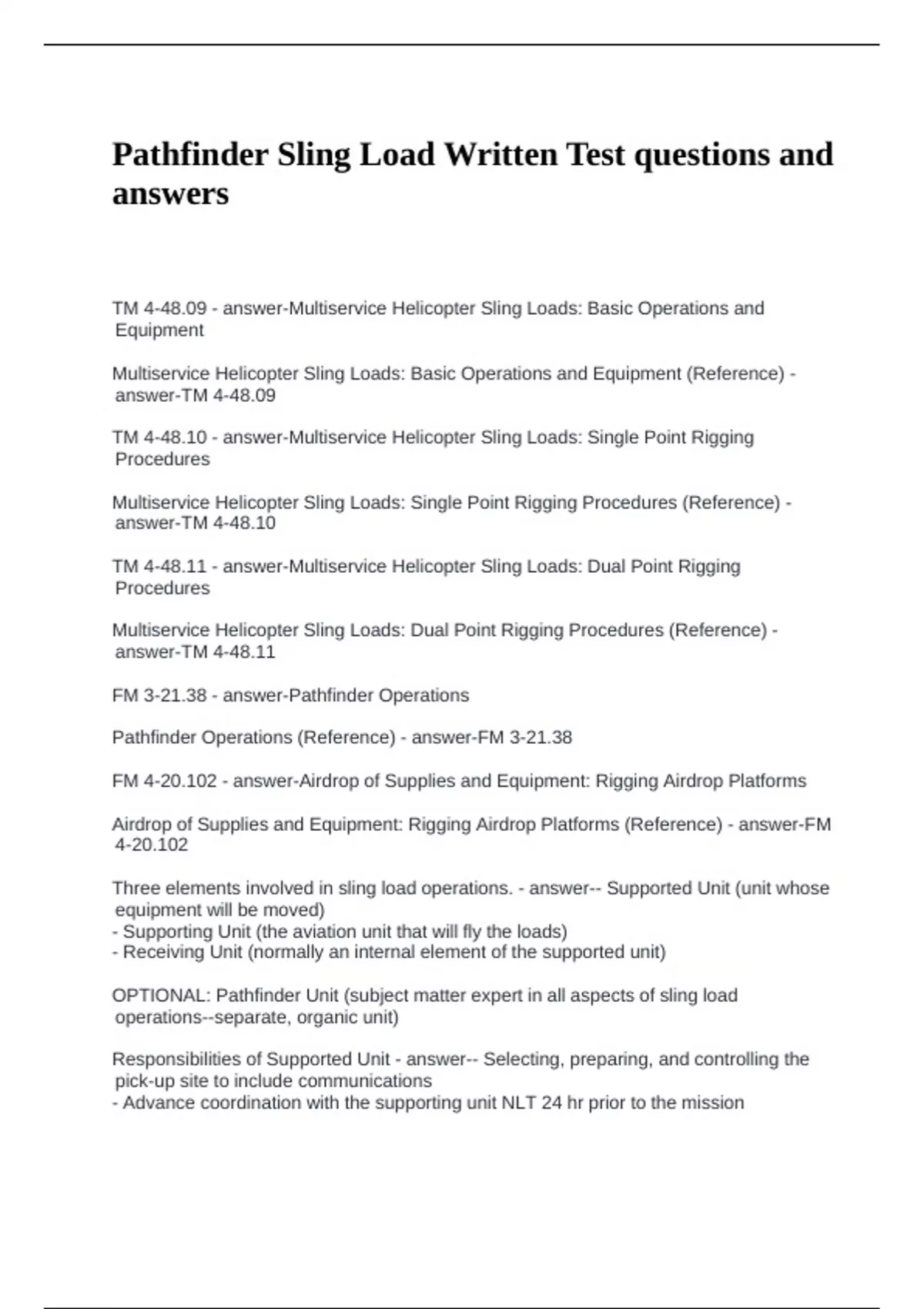 Pathfinder Sling Load Written Test questions and answers

TM 4-48.09 - answer-Multiservice Helicopter Sling Loads: Basic Operations and Equipment

Multiservice Helicopter Sling Loads: Basic Operations and Equipment (Reference) - answer-TM 4-48.09

TM 4-48.10 - answer-Multiservice Helicopter Sling Loads: Single Point Rigging Procedures

Multiservice Helicopter Sling Loads: Single Point Rigging Procedures (Reference) - answer-TM 4-48.10

TM 4-48.11 - answer-Multiservice Helicopter Sling Loads: Dual Point Rigging Procedures

Multiservice Helicopter Sling Loads: Dual Point Rigging Procedures (Reference) - answer-TM 4-48.11

FM 3-21.38 - answer-Pathfinder Operations

Pathfinder Operations (Reference) - answer-FM 3-21.38

FM 4-20.102 - answer-Airdrop of Supplies and Equipment: Rigging Airdrop Platforms

Airdrop of Supplies and Equipment: Rigging Airdrop Platforms (Reference) - answer-FM 4-20.102

Three elements involved in sling load operations. - answer-- Supported Unit (unit whose equipment will be moved)
- Supporting Unit (the aviation unit that will fly the loads)
- Receiving Unit (normally an internal element of the supported unit)

OPTIONAL: Pathfinder Unit (subject matter expert in all aspects of sling load operations--separate, organic unit)

Responsibilities of Supported Unit - answer-- Selecting, preparing, and controlling the pick-up site to include communications
- Advance coordination with the supporting unit NLT 24 hr prior to the mission